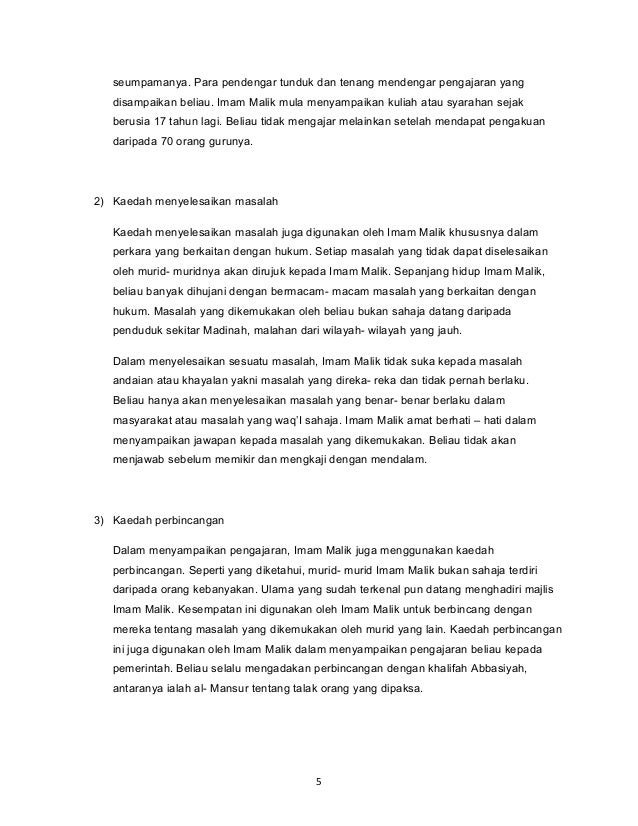 seumpamanya. Para pendengar tunduk dan tenang mendengar pengajaran yang disampaikan beliau. Imam Malik mula menyampaikan kuliah atau syarahan sejak berusia 17 tahun lagi. Beliau tidak mengajar melainkan setelah mendapat pengakuan daripada 70 orang gurunya.

2) Kaedah menyelesaikan masalah

Kaedah menyelesaikan masalah juga digunakan oleh Imam Malik khususnya dalam perkara yang berkaitan dengan hukum. Setiap masalah yang tidak dapat diselesaikan oleh murid- muridnya akan dirujuk kepada Imam Malik. Sepanjang hidup Imam Malik, beliau banyak dihujani dengan bermacam- macam masalah yang berkaitan dengan hukum. Masalah yang dikemukakan oleh beliau bukan sahaja datang daripada penduduk sekitar Madinah, malahan dari wilayah- wilayah yang jauh.

Dalam menyelesaikan sesuatu masalah, Imam Malik tidak suka kepada masalah andaian atau khayalan yakni masalah yang direka- reka dan tidak pernah berlaku. Beliau hanya akan menyelesaikan masalah yang benar- benar berlaku dalam masyarakat atau masalah yang waq'I sahaja. Imam Malik amat berhati – hati dalam menyampaikan jawapan kepada masalah yang dikemukakan. Beliau tidak akan menjawab sebelum memikir dan mengkaji dengan mendalam.

3) Kaedah perbincangan

Dalam menyampaikan pengajaran, Imam Malik juga menggunakan kaedah perbincangan. Seperti yang diketahui, murid- murid Imam Malik bukan sahaja terdiri daripada orang kebanyakan. Ulama yang sudah terkenal pun datang menghadiri majlis Imam Malik. Kesempatan ini digunakan oleh Imam Malik untuk berbincang dengan mereka tentang masalah yang dikemukakan oleh murid yang lain. Kaedah perbincangan ini juga digunakan oleh Imam Malik dalam menyampaikan pengajaran beliau kepada pemerintah. Beliau selalu mengadakan perbincangan dengan khalifah Abbasiyah, antaranya ialah al- Mansur tentang talak orang yang dipaksa.

5